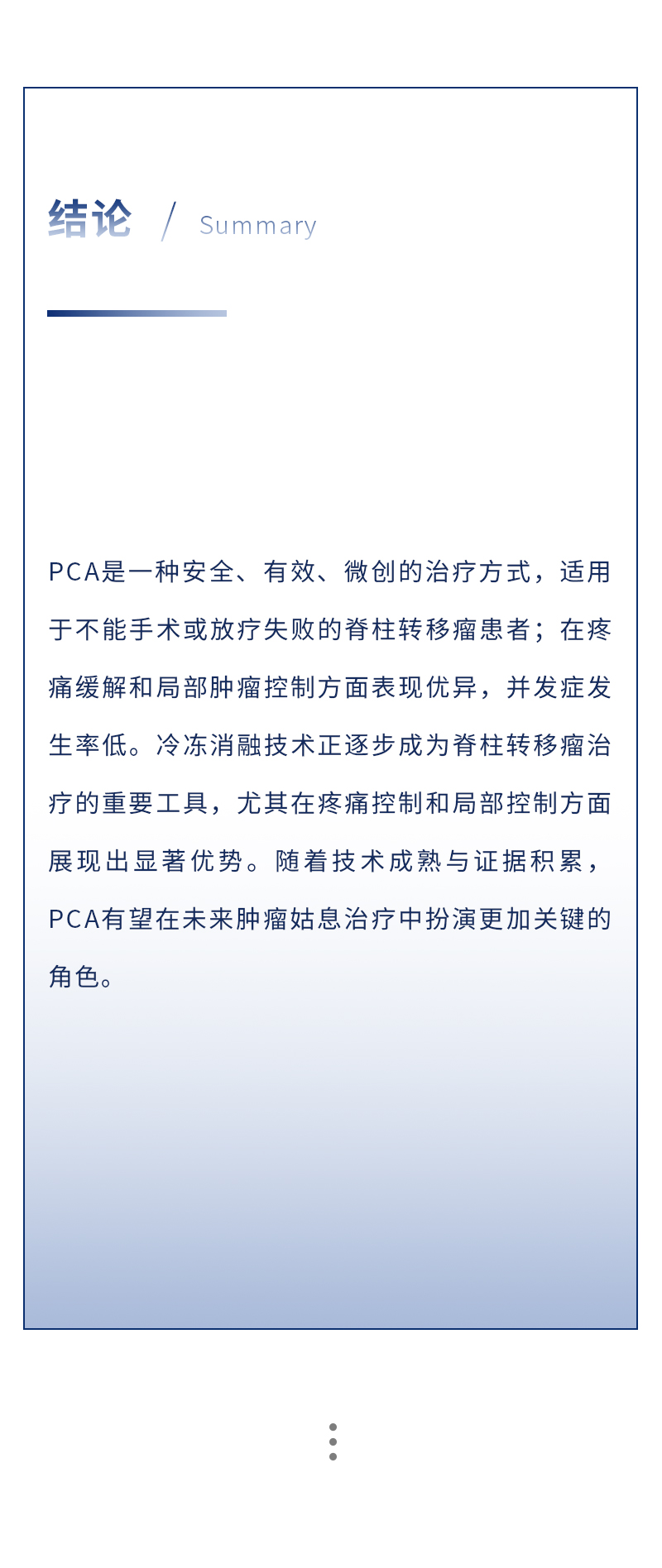 结论 / Summary

PCA是一种安全、有效、微创的治疗方式，适用于不能手术或放疗失败的脊柱转移瘤患者；在疼痛缓解和局部肿瘤控制方面表现优异，并发症发生率低。冷冻消融技术正逐步成为脊柱转移瘤治疗的重要工具，尤其在疼痛控制和局部控制方面展现出显著优势。随着技术成熟与证据积累，PCA有望在未来肿瘤姑息治疗中扮演更加关键的角色。